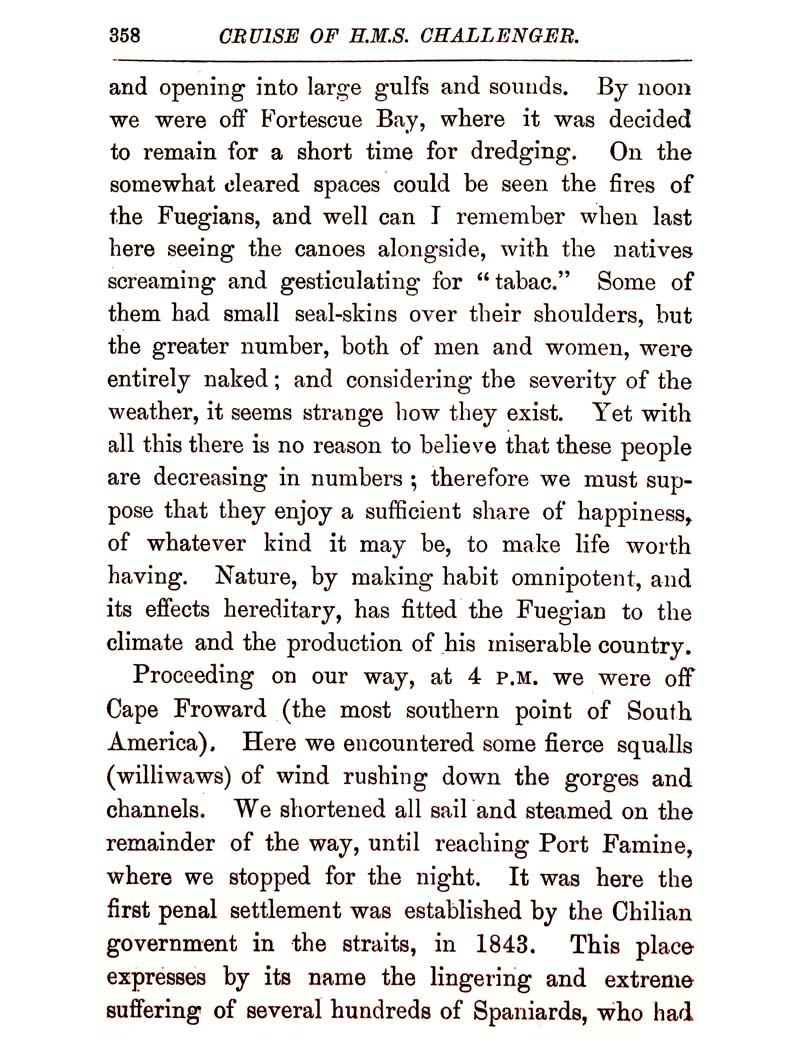 358 CRUISE OF H.M.S. CHALLENGER.

and opening into large gulfs and sounds. By noon we were off Fortescue Bay, where it was decided to remain for a short time for dredging. On the somewhat cleared spaces could be seen the fires of the Fuegians, and well can I remember when last here seeing the canoes alongside, with the natives screaming and gesticulating for "tabac." Some of them had small seal-skins over their shoulders, but the greater number, both of men and women, were entirely naked; and considering the severity of the weather, it seems strange how they exist. Yet with all this there is no reason to believe that these people are decreasing in numbers; therefore we must suppose that they enjoy a sufficient share of happiness, of whatever kind it may be, to make life worth having. Nature, by making habit omnipotent, and its effects hereditary, has fitted the Fuegian to the climate and the production of his miserable country.

Proceeding on our way, at 4 P.M. we were off Cape Froward (the most southern point of South America). Here we encountered some fierce squalls (williwaws) of wind rushing down the gorges and channels. We shortened all sail and steamed on the remainder of the way, until reaching Port Famine, where we stopped for the night. It was here the first penal settlement was established by the Chilian government in the straits, in 1843. This place expresses by its name the lingering and extreme suffering of several hundreds of Spaniards, who had